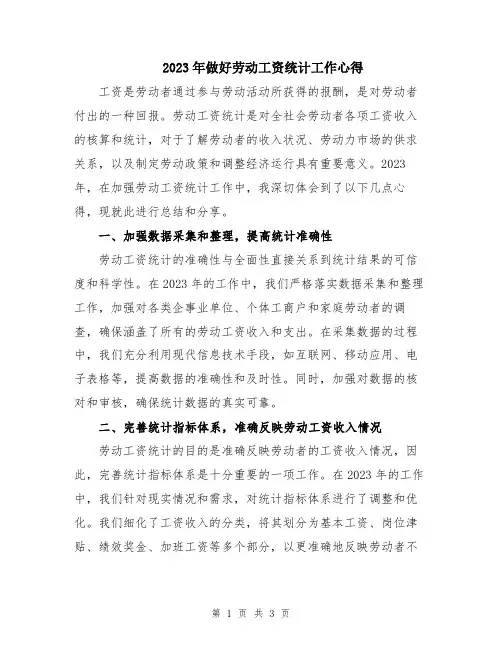 2023年做好劳动工资统计工作心得

工资是劳动者通过参与劳动活动所获得的报酬，是对劳动者付出的一种回报。劳动工资统计是对全社会劳动者各项工资收入的核算和统计，对于了解劳动者的收入状况、劳动力市场的供求关系，以及制定劳动政策和调整经济运行具有重要意义。2023年，在加强劳动工资统计工作中，我深切体会到了以下几点心得，现就此进行总结和分享。

一、加强数据采集和整理，提高统计准确性

劳动工资统计的准确性与全面性直接关系到统计结果的可信度和科学性。在2023年的工作中，我们严格落实数据采集和整理工作，加强对各类企事业单位、个体工商户和家庭劳动者的调查，确保涵盖了所有的劳动工资收入和支出。在采集数据的过程中，我们充分利用现代信息技术手段，如互联网、移动应用、电子表格等，提高数据的准确性和及时性。同时，加强对数据的核对和审核，确保统计数据的真实可靠。

二、完善统计指标体系，准确反映劳动工资收入情况

劳动工资统计的目的是准确反映劳动者的工资收入情况，因此，完善统计指标体系是十分重要的一项工作。在2023年的工作中，我们针对现实情况和需求，对统计指标体系进行了调整和优化。我们细化了工资收入的分类，将其划分为基本工资、岗位津贴、绩效奖金、加班工资等多个部分，以更准确地反映劳动者不

第 1 页 共 3 页